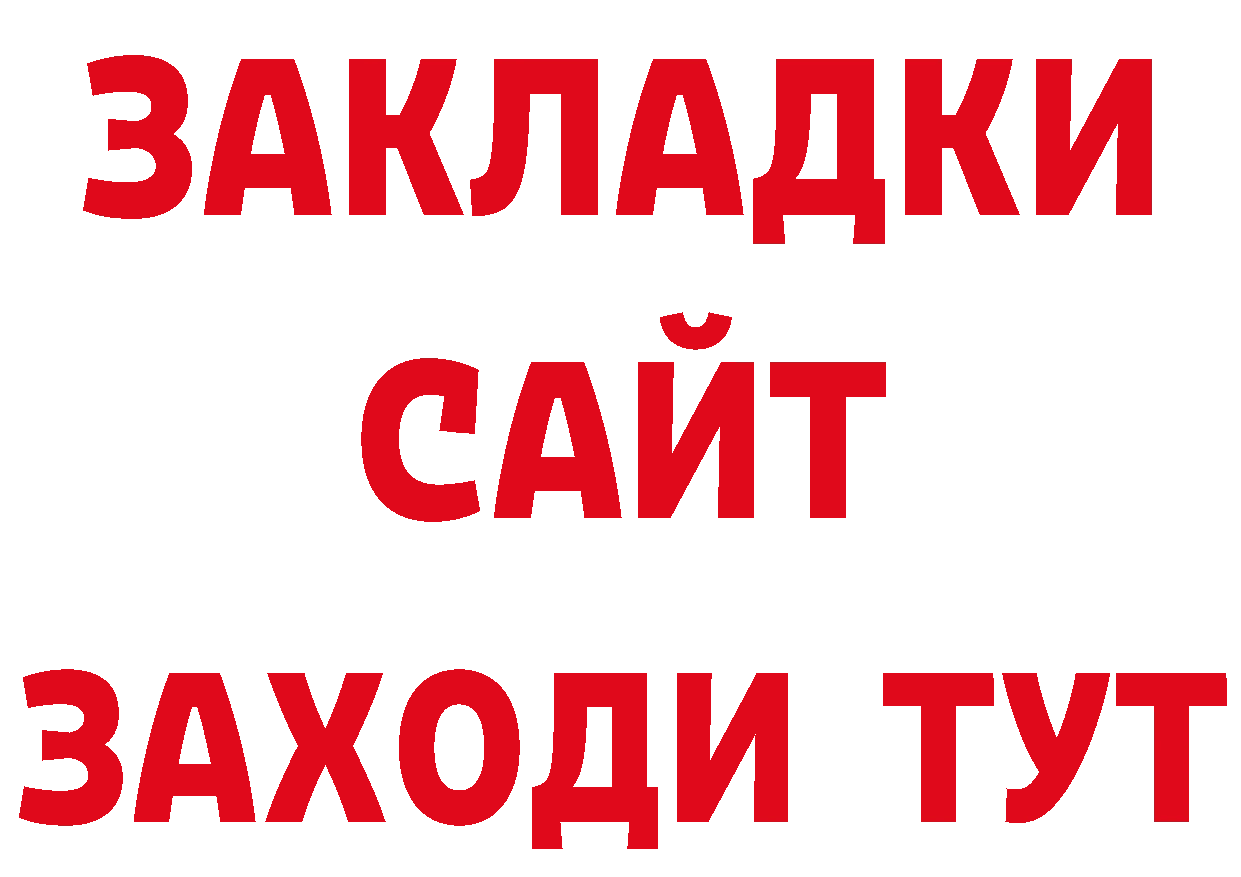 ЗАКЛАДКИ
САЙТ
ЗАХОДИ ТУТ